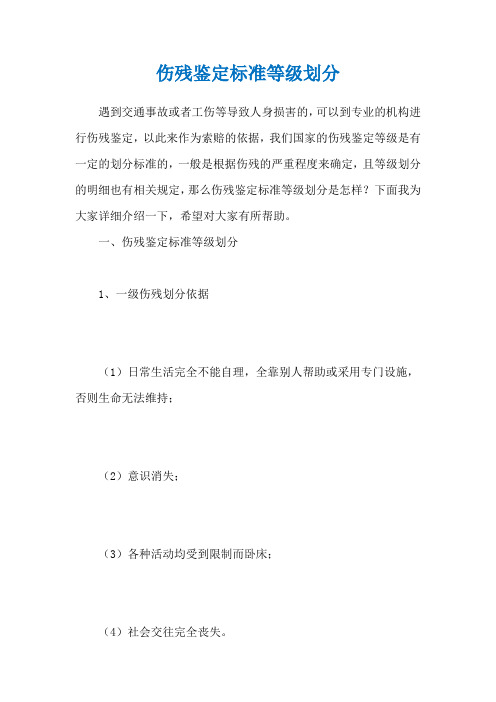 伤残鉴定标准等级划分

遇到交通事故或者工伤等导致人身损害的，可以到专业的机构进行伤残鉴定，以此来作为索赔的依据，我们国家的伤残鉴定等级是有一定的划分标准的，一般是根据伤残的严重程度来确定，且等级划分的明细也有相关规定，那么伤残鉴定标准等级划分是怎样？下面我为大家详细介绍一下，希望对大家有所帮助。

一、伤残鉴定标准等级划分

1、一级伤残划分依据

（1）日常生活完全不能自理，全靠别人帮助或采用专门设施，否则生命无法维持；

（2）意识消失；

（3）各种活动均受到限制而卧床；

（4）社会交往完全丧失。